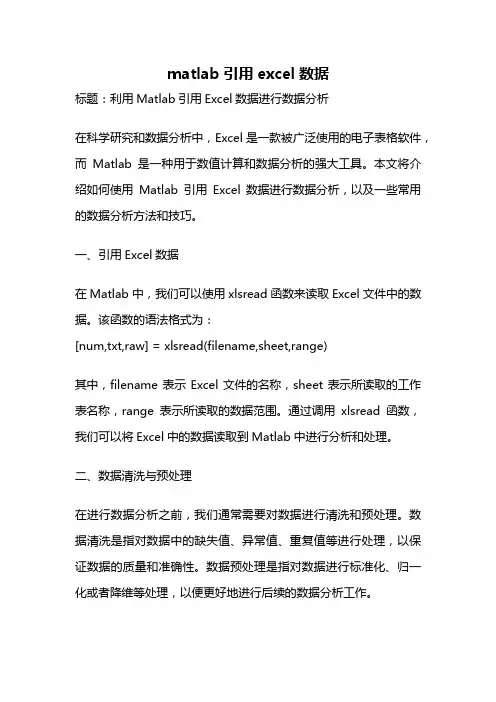 matlab 引用 excel 数据

标题：利用 Matlab 引用 Excel 数据进行数据分析

在科学研究和数据分析中，Excel 是一款被广泛使用的电子表格软件，而 Matlab 是一种用于数值计算和数据分析的强大工具。本文将介绍如何使用 Matlab 引用 Excel 数据进行数据分析，以及一些常用的数据分析方法和技巧。

一、引用 Excel 数据

在 Matlab 中，我们可以使用 xlsread 函数来读取 Excel 文件中的数据。该函数的语法格式为：
[num,txt,raw] = xlsread(filename,sheet,range)

其中，filename 表示 Excel 文件的名称，sheet 表示所读取的工作表名称，range 表示所读取的数据范围。通过调用 xlsread 函数，我们可以将 Excel 中的数据读取到 Matlab 中进行分析和处理。

二、数据清洗与预处理

在进行数据分析之前，我们通常需要对数据进行清洗和预处理。数据清洗是指对数据中的缺失值、异常值、重复值等进行处理，以保证数据的质量和准确性。数据预处理是指对数据进行标准化、归一化或者降维等处理，以便更好地进行后续的数据分析工作。